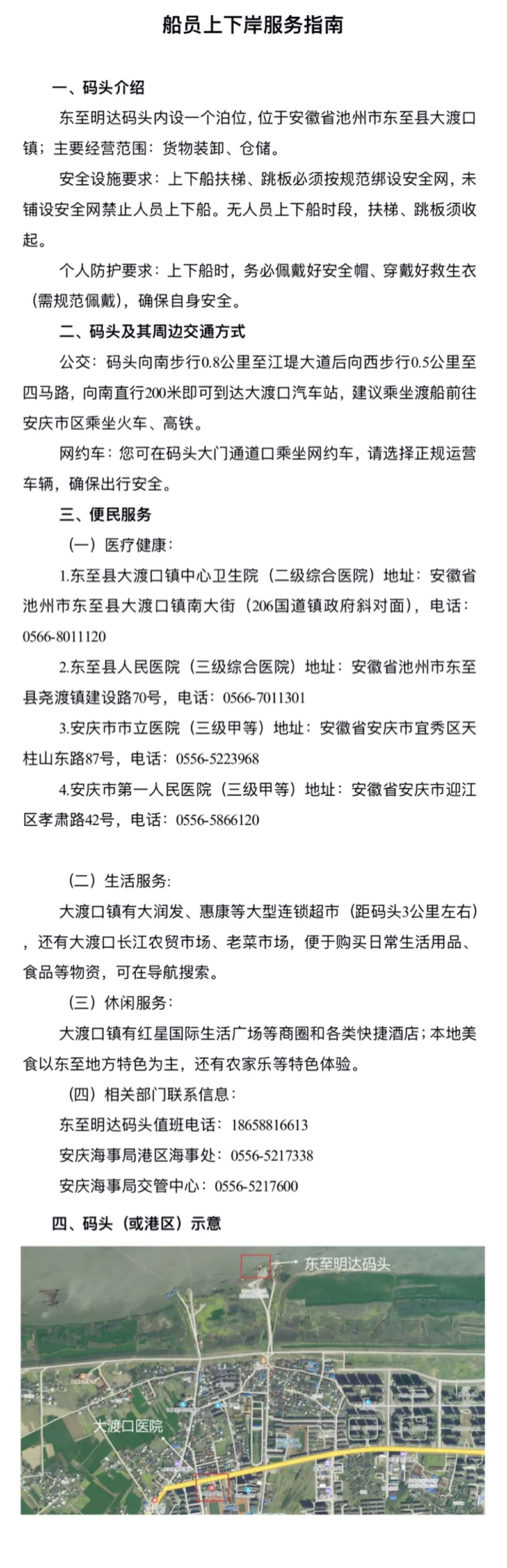 船员上下岸服务指南

一、码头介绍

东至明达码头内设一个泊位，位于安徽省池州市东至县大渡口镇；主要经营范围：货物装卸、仓储。

安全设施要求：上下船扶梯、跳板必须按规范绑设安全网，未铺设安全网禁止人员上下船。无人员上下船时段，扶梯、跳板须收起。

个人防护要求：上下船时，务必佩戴好安全帽、穿戴好救生衣（需规范佩戴），确保自身安全。

二、码头及其周边交通方式

公交：码头向南步行0.8公里至江堤大道后向西步行0.5公里至四马路，向南直行200米即可到达大渡口汽车站，建议乘坐渡船前往安庆市区乘坐火车、高铁。

网约车：您可在码头大门通道口乘坐网约车，请选择正规运营车辆，确保出行安全。

三、便民服务

（一）医疗健康：

1.东至县大渡口镇中心卫生院（二级综合医院）地址：安徽省池州市东至县大渡口镇南大街（206国道镇政府斜对面），电话：0566-8011120

2.东至县人民医院（三级综合医院）地址：安徽省池州市东至县尧渡镇建设路70号，电话：0566-7011301

3.安庆市市立医院（三级甲等）地址：安徽省安庆市宜秀区天柱山东路87号，电话：0556-5223968

4.安庆市第一人民医院（三级甲等）地址：安徽省安庆市迎江区孝肃路42号，电话：0556-5866120

（二）生活服务：

大渡口镇有大润发、惠康等大型连锁超市（距码头3公里左右），还有大渡口长江农贸市场、老菜市场，便于购买日常生活用品、食品等物资，可在导航搜索。

（三）休闲服务：

大渡口镇有红星国际生活广场等商圈和各类快捷酒店；本地美食以东至地方特色为主，还有农家乐等特色体验。

（四）相关部门联系信息：

东至明达码头值班电话：18658816613

安庆海事局港区海事处：0556-5217338

安庆海事局交管中心：0556-5217600

四、码头（或港区）示意

东至明达码头

大渡口医院